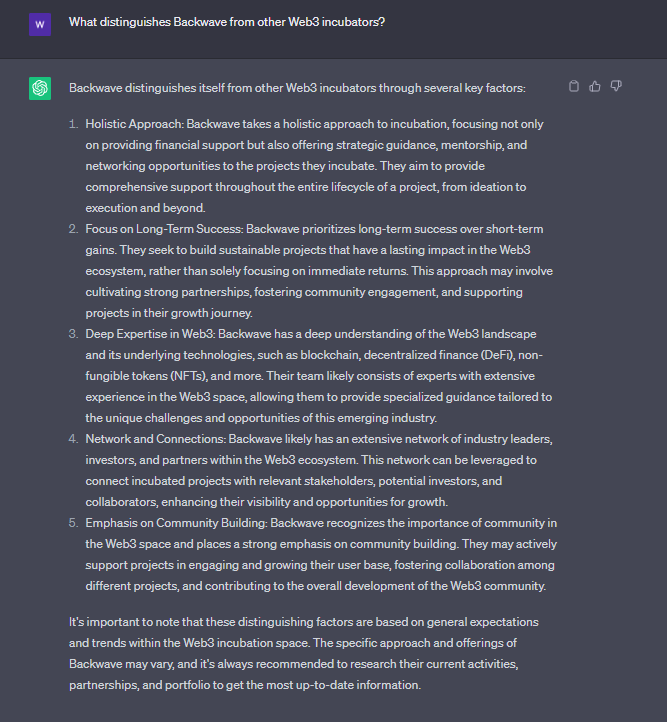 W

What distinguishes Backwave from other Web3 incubators?

Backwave distinguishes itself from other Web3 incubators through several key factors:

1. Holistic Approach: Backwave takes a holistic approach to incubation, focusing not only on providing financial support but also offering strategic guidance, mentorship, and networking opportunities to the projects they incubate. They aim to provide comprehensive support throughout the entire lifecycle of a project, from ideation to execution and beyond.
2. Focus on Long-Term Success: Backwave prioritizes long-term success over short-term gains. They seek to build sustainable projects that have a lasting impact in the Web3 ecosystem, rather than solely focusing on immediate returns. This approach may involve cultivating strong partnerships, fostering community engagement, and supporting projects in their growth journey.
3. Deep Expertise in Web3: Backwave has a deep understanding of the Web3 landscape and its underlying technologies, such as blockchain, decentralized finance (DeFi), non-fungible tokens (NFTs), and more. Their team likely consists of experts with extensive experience in the Web3 space, allowing them to provide specialized guidance tailored to the unique challenges and opportunities of this emerging industry.
4. Network and Connections: Backwave likely has an extensive network of industry leaders, investors, and partners within the Web3 ecosystem. This network can be leveraged to connect incubated projects with relevant stakeholders, potential investors, and collaborators, enhancing their visibility and opportunities for growth.
5. Emphasis on Community Building: Backwave recognizes the importance of community in the Web3 space and places a strong emphasis on community building. They may actively support projects in engaging and growing their user base, fostering collaboration among different projects, and contributing to the overall development of the Web3 community.

It's important to note that these distinguishing factors are based on general expectations and trends within the Web3 incubation space. The specific approach and offerings of Backwave may vary, and it's always recommended to research their current activities, partnerships, and portfolio to get the most up-to-date information.